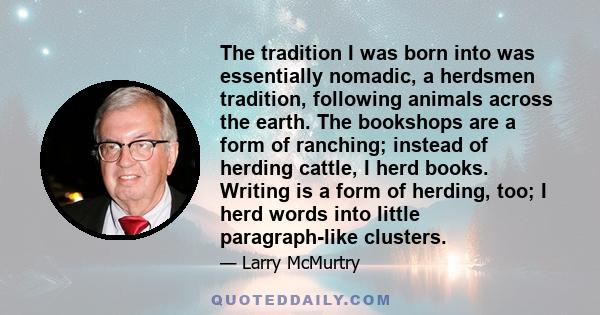 The tradition I was born into was essentially nomadic, a herdsmen tradition, following animals across the earth. The bookshops are a form of ranching; instead of herding cattle, I herd books. Writing is a form of herding, too; I herd words into little paragraph-like clusters.

— Larry McMurtry

QUOTEDDAILY.COM